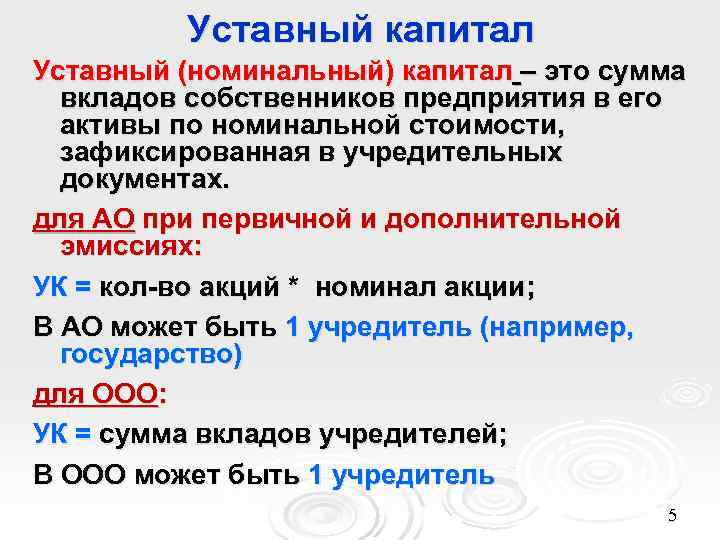 Уставный капитал

Уставный (номинальный) капитал – это сумма вкладов собственников предприятия в его активы по номинальной стоимости, зафиксированная в учредительных документах.

для АО при первичной и дополнительной эмиссиях:

УК = кол-во акций * номинал акции;

В АО может быть 1 учредитель (например, государство)

для ООО:

УК = сумма вкладов учредителей;

В ООО может быть 1 учредитель

5